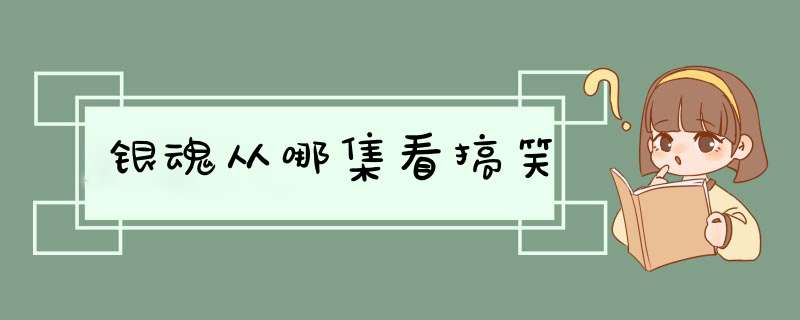 银魂从哪集看搞笑